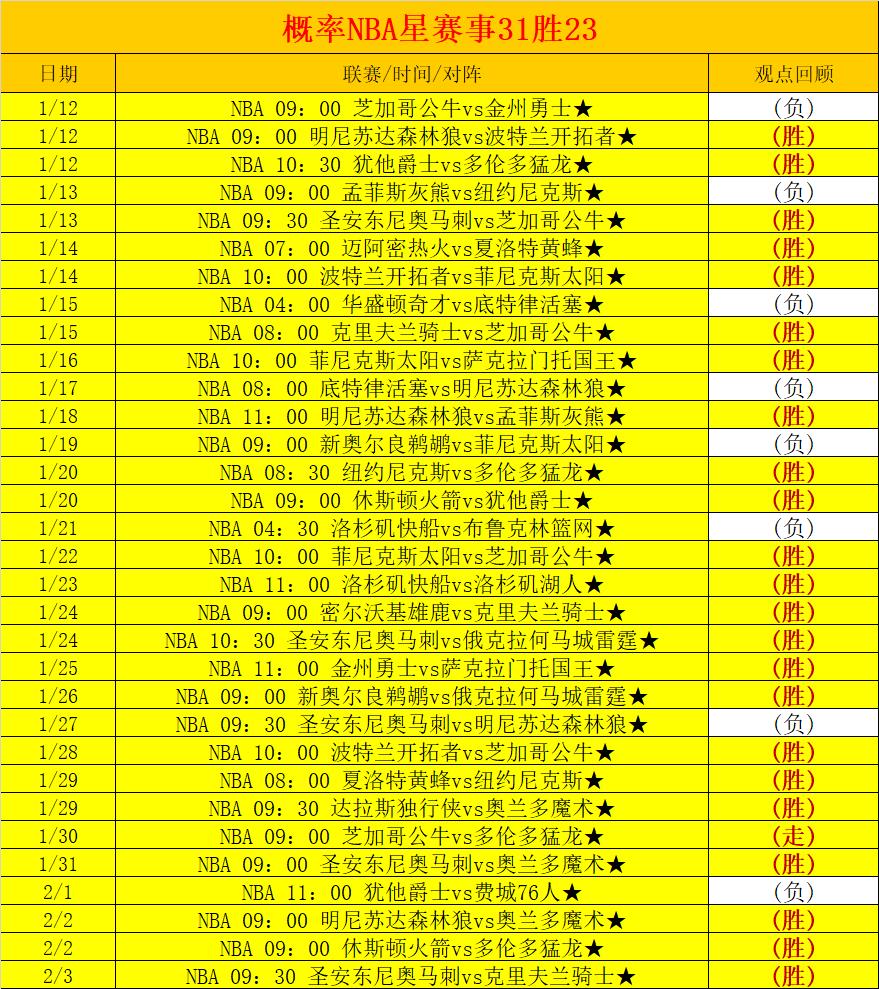 概率NBA星赛事31胜23

| 日期 | 联赛/时间/对阵 | 观点回顾 |
|---|---|---|
| 1/12 | NBA 09：00 芝加哥公牛vs金州勇士★ | (负) |
| 1/12 | NBA 09：00 明尼苏达森林狼vs波特兰开拓者★ | (胜) |
| 1/12 | NBA 10：30 犹他爵士vs多伦多猛龙★ | (胜) |
| 1/13 | NBA 09：00 孟菲斯灰熊vs纽约尼克斯★ | (负) |
| 1/13 | NBA 09：30 圣安东尼奥马刺vs芝加哥公牛★ | (胜) |
| 1/14 | NBA 07：00 迈阿密热火vs夏洛特黄蜂★ | (胜) |
| 1/14 | NBA 10：00 波特兰开拓者vs菲尼克斯太阳★ | (胜) |
| 1/15 | NBA 04：00 华盛顿奇才vs底特律活塞★ | (负) |
| 1/15 | NBA 08：00 克里夫兰骑士vs芝加哥公牛★ | (胜) |
| 1/16 | NBA 10：00 菲尼克斯太阳vs萨克拉门托国王★ | (胜) |
| 1/17 | NBA 08：00 底特律活塞vs明尼苏达森林狼★ | (负) |
| 1/18 | NBA 11：00 明尼苏达森林狼vs孟菲斯灰熊★ | (胜) |
| 1/19 | NBA 09：00 新奥尔良鹈鹕vs菲尼克斯太阳★ | (负) |
| 1/20 | NBA 08：30 纽约尼克斯vs多伦多猛龙★ | (胜) |
| 1/20 | NBA 09：00 休斯顿火箭vs犹他爵士★ | (胜) |
| 1/21 | NBA 04：30 洛杉矶快船vs布鲁克林篮网★ | (负) |
| 1/22 | NBA 10：00 菲尼克斯太阳vs芝加哥公牛★ | (胜) |
| 1/23 | NBA 11：00 洛杉矶快船vs洛杉矶湖人★ | (胜) |
| 1/24 | NBA 09：00 密尔沃基雄鹿vs克里夫兰骑士★ | (胜) |
| 1/24 | NBA 10：30 圣安东尼奥马刺vs俄克拉何马城雷霆★ | (胜) |
| 1/25 | NBA 11：00 金州勇士vs萨克拉门托国王★ | (胜) |
| 1/26 | NBA 09：00 新奥尔良鹈鹕vs俄克拉何马城雷霆★ | (胜) |
| 1/27 | NBA 09：30 圣安东尼奥马刺vs明尼苏达森林狼★ | (负) |
| 1/28 | NBA 10：00 波特兰开拓者vs芝加哥公牛★ | (胜) |
| 1/29 | NBA 08：00 夏洛特黄蜂vs纽约尼克斯★ | (胜) |
| 1/29 | NBA 09：30 达拉斯独行侠vs奥兰多魔术★ | (胜) |
| 1/30 | NBA 09：00 芝加哥公牛vs多伦多猛龙★ | (走) |
| 1/31 | NBA 09：00 圣安东尼奥马刺vs奥兰多魔术★ | (胜) |
| 2/1 | NBA 11：00 犹他爵士vs费城76人★ | (负) |
| 2/2 | NBA 09：00 明尼苏达森林狼vs奥兰多魔术★ | (胜) |
| 2/2 | NBA 09：00 休斯顿火箭vs多伦多猛龙★ | (胜) |
| 2/3 | NBA 09：30 圣安东尼奥马刺vs克里夫兰骑士★ | (胜) |